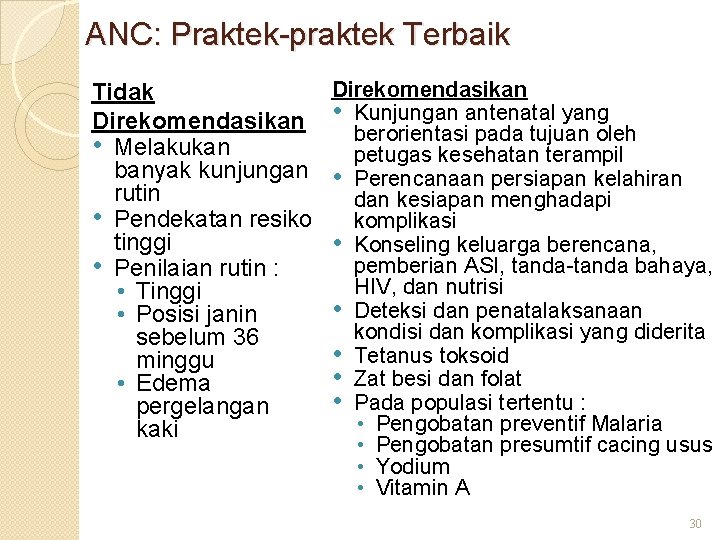 ANC: Praktek-praktek Terbaik

Tidak Direkomendasikan
• Melakukan banyak kunjungan rutin
• Pendekatan resiko tinggi
• Penilaian rutin :
  • Tinggi
  • Posisi janin sebelum 36 minggu
  • Edema pergelangan kaki

Direkomendasikan
• Kunjungan antenatal yang berorientasi pada tujuan oleh petugas kesehatan terampil
• Perencanaan persiapan kelahiran dan kesiapan menghadapi komplikasi
• Konseling keluarga berencana, pemberian ASI, tanda-tanda bahaya, HIV, dan nutrisi
• Deteksi dan penatalaksanaan kondisi dan komplikasi yang diderita
• Tetanus toksoid
• Zat besi dan folat
• Pada populasi tertentu :
  • Pengobatan preventif Malaria
  • Pengobatan presumtif cacing usus
  • Yodium
  • Vitamin A

30